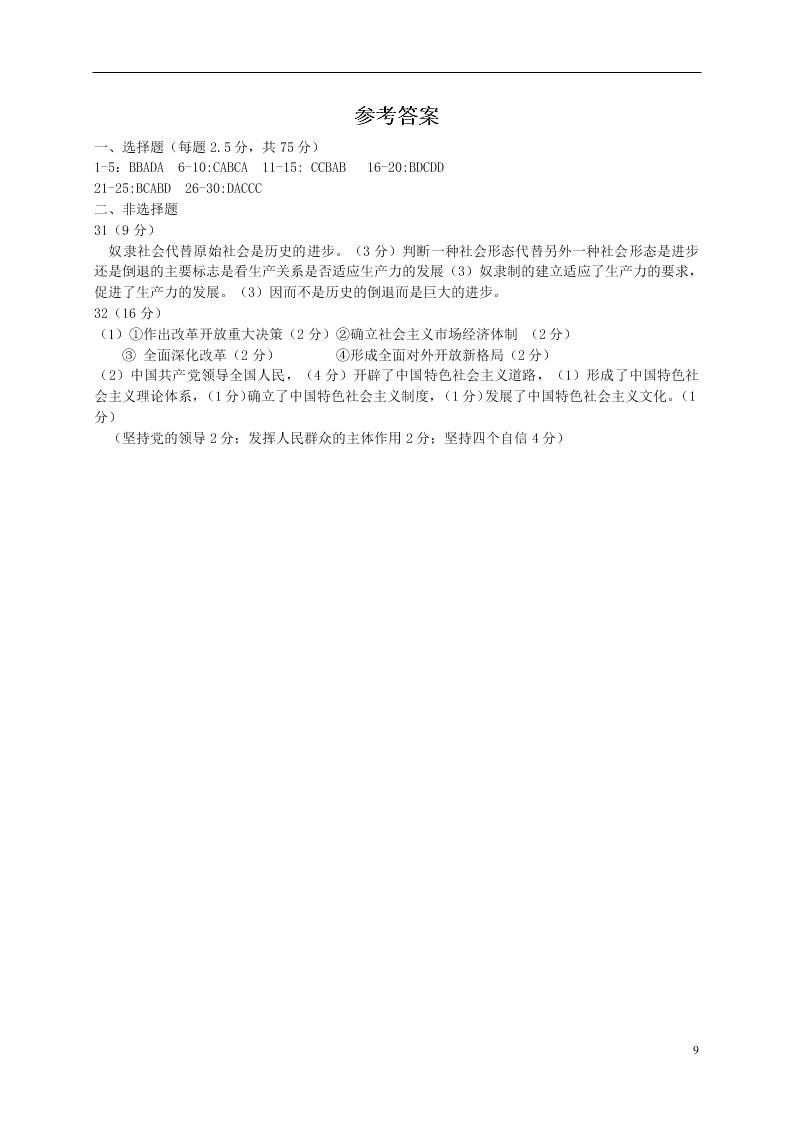 参考答案

一、选择题（每题 2.5 分，共 75 分）
1-5：BBADA 6-10:CABCA 11-15: CCBAB 16-20:BDCDD
21-25:BCABD 26-30:DACCC
二、非选择题
31（9 分）
奴隶社会代替原始社会是历史的进步。（3 分）判断一种社会形态代替另外一种社会形态是进步还是倒退的主要标志是看生产关系是否适应生产力的发展（3）奴隶制的建立适应了生产力的要求，促进了生产力的发展。（3）因而不是历史的倒退而是巨大的进步。
32（16 分）
（1）①作出改革开放重大决策（2 分）②确立社会主义市场经济体制 （2 分）
③ 全面深化改革（2 分） ④形成全面对外开放新格局（2 分）
（2）中国共产党领导全国人民，（4 分）开辟了中国特色社会主义道路，（1）形成了中国特色社会主义理论体系，(1 分)确立了中国特色社会主义制度，(1 分)发展了中国特色社会主义文化。(1 分)
（坚持党的领导 2 分；发挥人民群众的主体作用 2 分；坚持四个自信 4 分）

9